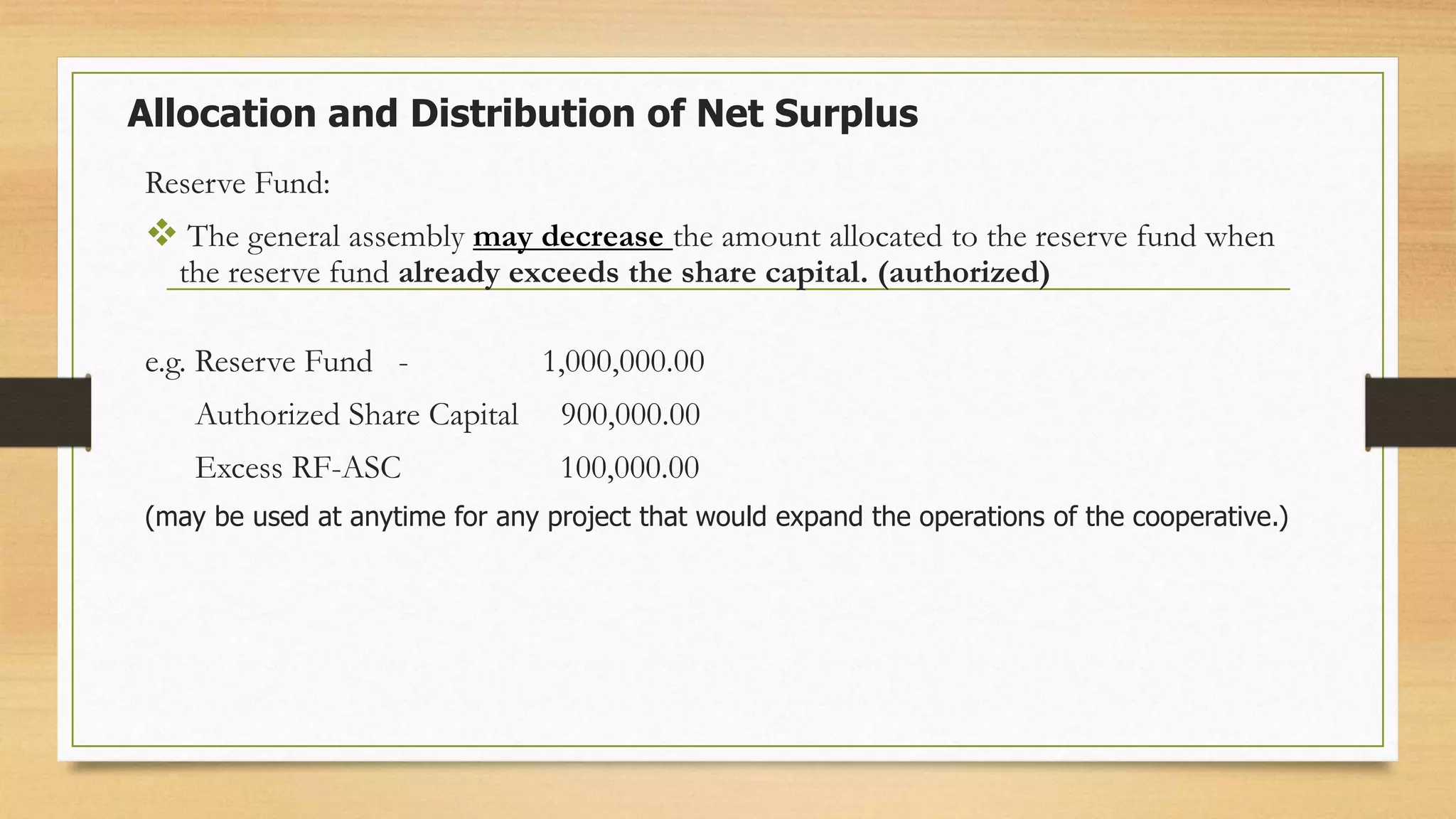 Allocation and Distribution of Net Surplus

Reserve Fund:

❖ The general assembly may decrease the amount allocated to the reserve fund when the reserve fund already exceeds the share capital. (authorized)

e.g. Reserve Fund - 1,000,000.00

Authorized Share Capital 900,000.00

Excess RF-ASC 100,000.00

(may be used at anytime for any project that would expand the operations of the cooperative.)